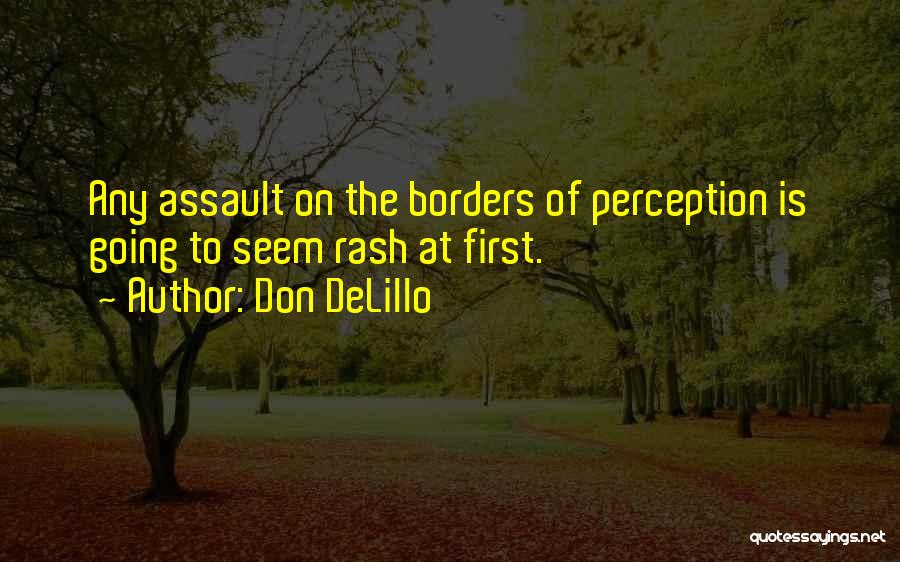 Any assault on the borders of perception is going to seem rash at first.
~ Author: Don DeLillo

quotessayings.net